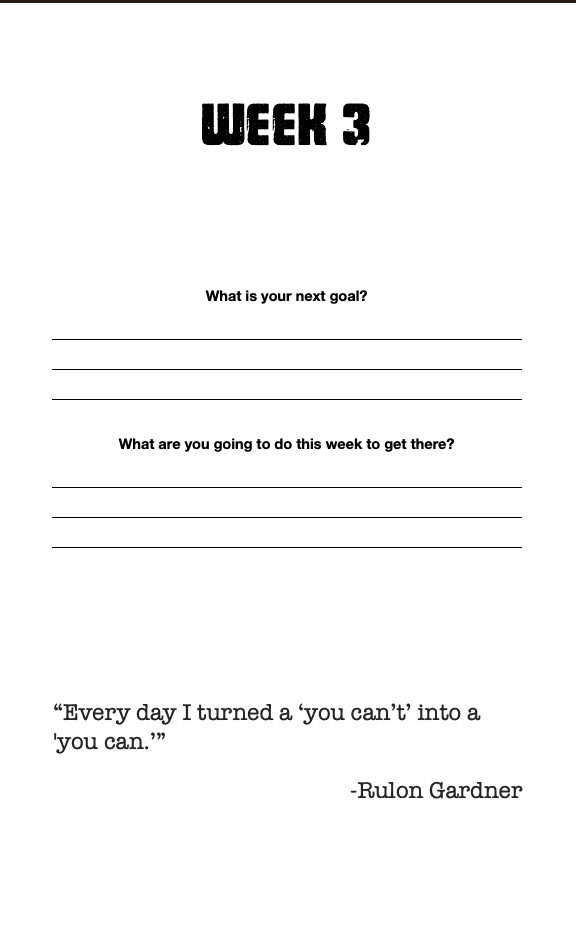 WEEK 3

What is your next goal?

What are you going to do this week to get there?

“Every day I turned a ‘you can’t’ into a 'you can.’”

-Rulon Gardner